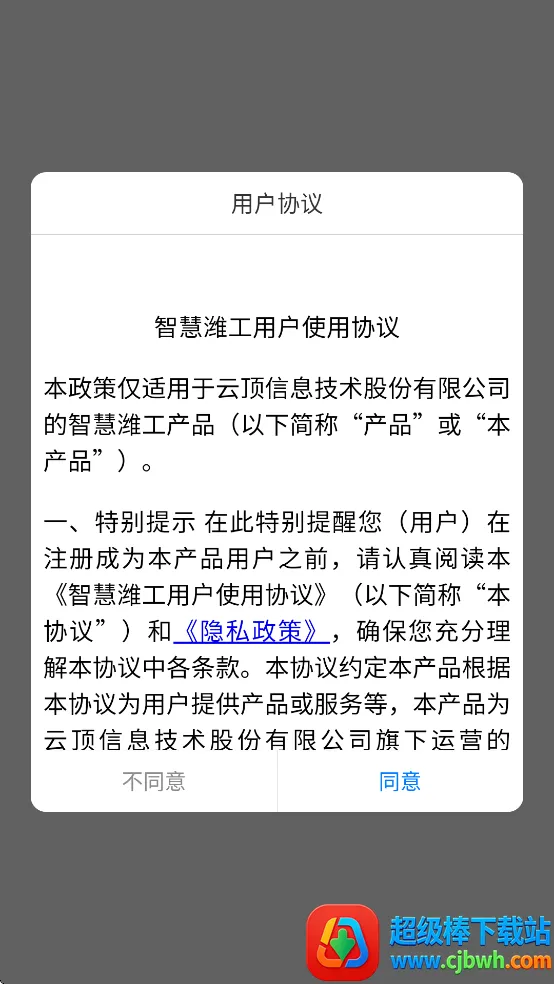 用户协议

智慧潍工用户使用协议

本政策仅适用于云顶信息技术股份有限公司的智慧潍工产品（以下简称“产品”或“本产品”）。

一、特别提示 在此特别提醒您（用户）在注册成为本产品用户之前，请认真阅读本《智慧潍工用户使用协议》（以下简称“本协议”）和《隐私政策》，确保您充分理解本协议中各条款。本协议约定本产品根据本协议为用户提供产品或服务等，本产品为云顶信息技术股份有限公司旗下运营的

不同意

同意

超级棒下载站
www.cjbwh.com